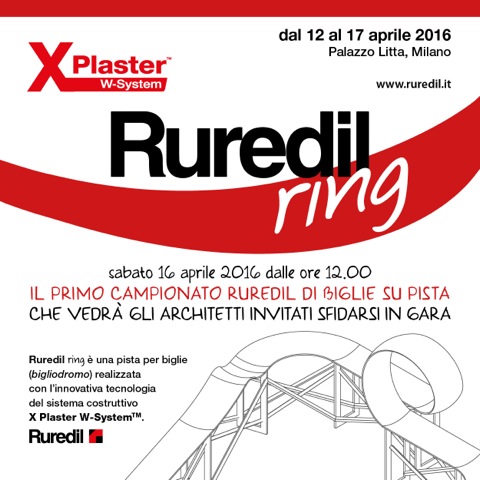 X Plaster™
W-System

dal 12 al 17 aprile 2016
Palazzo Litta, Milano

www.ruredil.it

Ruredil
ring

sabato 16 aprile 2016 dalle ore 12.00
IL PRIMO CAMPIONATO RUREDIL DI BIGLIE SU PISTA
CHE VEDRÀ GLI ARCHITETTI INVITATI SFIDARSI IN GARA

Ruredil ring è una pista per biglie (bigliodromo) realizzata con l'innovativa tecnologia del sistema costruttivo X Plaster W-System™.

Ruredil